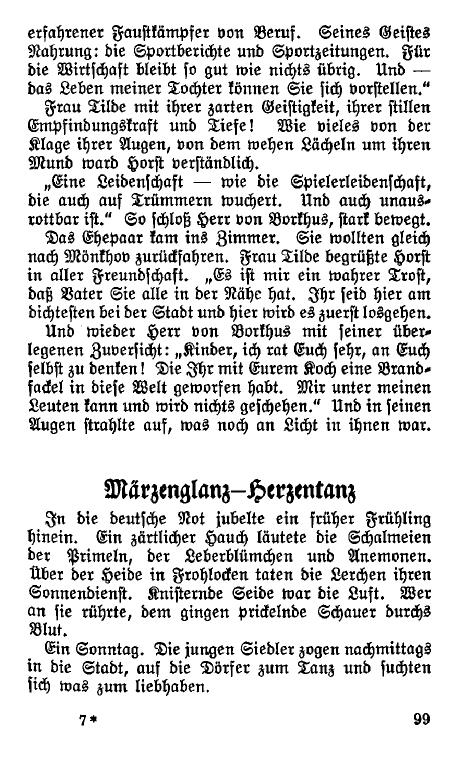 erfahrener Faustkämpfer von Beruf. Seines Geistes Nahrung: die Sportberichte und Sportzeitungen. Für die Wirtschaft bleibt so gut wie nichts übrig. Und — das Leben meiner Tochter können Sie sich vorstellen."

Frau Tilde mit ihrer zarten Geistigkeit, ihrer stillen Empfindungskraft und Tiefe! Wie vieles von der Klage ihrer Augen, von dem wehen Lächeln um ihren Mund ward Horst verständlich.

„Eine Leidenschaft — wie die Spielerleidenschaft, die auch auf Trümmern wuchert. Und auch unausrottbar ist." So schloß Herr von Borkhus, stark bewegt.

Das Ehepaar kam ins Zimmer. Sie wollten gleich nach Mönkhov zurückfahren. Frau Tilde begrüßte Horst in aller Freundschaft. „Es ist mir ein wahrer Trost, daß Vater Sie alle in der Nähe hat. Ihr seid hier am dichtesten bei der Stadt und hier wird es zuerst losgehen.

Und wieder Herr von Borkhus mit seiner überlegenen Zuversicht: „Kinder, ich rat Euch sehr, an Euch selbst zu denken! Die Ihr mit Eurem Koch eine Brandfackel in diese Welt geworfen habt. Mir unter meinen Leuten kann und wird nichts geschehen." Und in seinen Augen strahlte auf, was noch an Licht in ihnen war.

Märzenglanz—Herzentanz

In die deutsche Not jubelte ein früher Frühling hinein. Ein zärtlicher Hauch läutete die Schalmeien der Primeln, der Leberblümchen und Anemonen. Über der Heide in Frohlocken taten die Lerchen ihren Sonnendienst. Knisternde Seide war die Luft. Wer an sie rührte, dem gingen prickelnde Schauer durchs Blut.

Ein Sonntag. Die jungen Siedler zogen nachmittags in die Stadt, auf die Dörfer zum Tanz und suchten sich was zum liebhaben.

7*

99